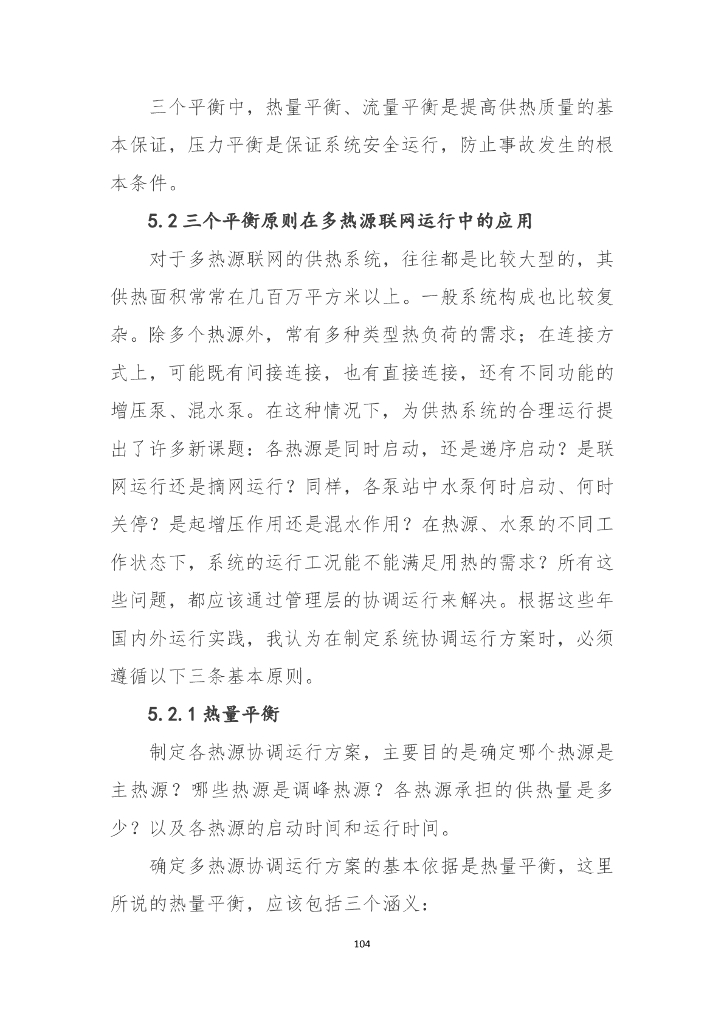 三个平衡中，热量平衡、流量平衡是提高供热质量的基本保证，压力平衡是保证系统安全运行，防止事故发生的根本条件。

5.2 三个平衡原则在多热源联网运行中的应用

对于多热源联网的供热系统，往往都是比较大型的，其供热面积常常在几百万平方米以上。一般系统构成也比较复杂。除多个热源外，常有多种类型热负荷的需求；在连接方式上，可能既有间接连接，也有直接连接，还有不同功能的增压泵、混水泵。在这种情况下，为供热系统的合理运行提出了许多新课题：各热源是同时启动，还是递序启动？是联网运行还是摘网运行？同样，各泵站中水泵何时启动、何时关停？是起增压作用还是混水作用？在热源、水泵的不同工作状态下，系统的运行工况能不能满足用热的需求？所有这些问题，都应该通过管理层的协调运行来解决。根据这些年国内外运行实践，我认为在制定系统协调运行方案时，必须遵循以下三条基本原则。

5.2.1 热量平衡

制定各热源协调运行方案，主要目的是确定哪个热源是主热源？哪些热源是调峰热源？各热源承担的供热量是多少？以及各热源的启动时间和运行时间。

确定多热源协调运行方案的基本依据是热量平衡，这里所说的热量平衡，应该包括三个涵义：

104